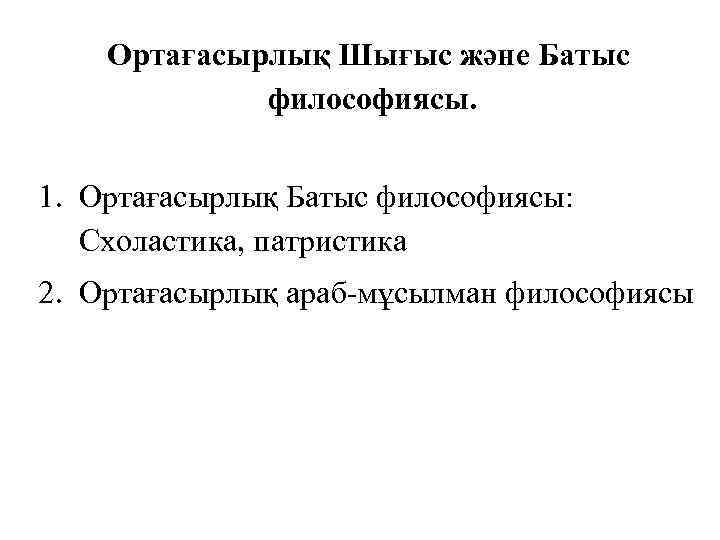 Ортағасырлық Шығыс және Батыс философиясы.

1. Ортағасырлық Батыс философиясы: Схоластика, патристика
2. Ортағасырлық араб-мұсылман философиясы